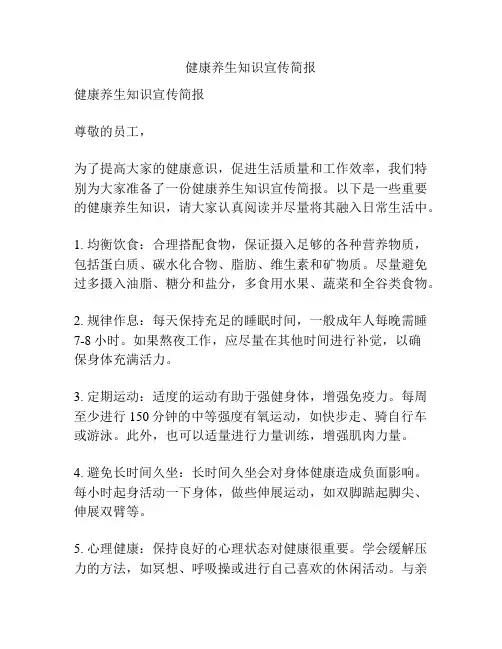 健康养生知识宣传简报

健康养生知识宣传简报

尊敬的员工，

为了提高大家的健康意识，促进生活质量和工作效率，我们特别为大家准备了一份健康养生知识宣传简报。以下是一些重要的健康养生知识，请大家认真阅读并尽量将其融入日常生活中。

1. 均衡饮食：合理搭配食物，保证摄入足够的各种营养物质，包括蛋白质、碳水化合物、脂肪、维生素和矿物质。尽量避免过多摄入油脂、糖分和盐分，多食用水果、蔬菜和全谷类食物。

2. 规律作息：每天保持充足的睡眠时间，一般成年人每晚需睡7-8小时。如果熬夜工作，应尽量在其他时间进行补觉，以确保身体充满活力。

3. 定期运动：适度的运动有助于强健身体，增强免疫力。每周至少进行150分钟的中等强度有氧运动，如快步走、骑自行车或游泳。此外，也可以适量进行力量训练，增强肌肉力量。

4. 避免长时间久坐：长时间久坐会对身体健康造成负面影响。每小时起身活动一下身体，做些伸展运动，如双脚踮起脚尖、伸展双臂等。

5. 心理健康：保持良好的心理状态对健康很重要。学会缓解压力的方法，如冥想、呼吸操或进行自己喜欢的休闲活动。与亲